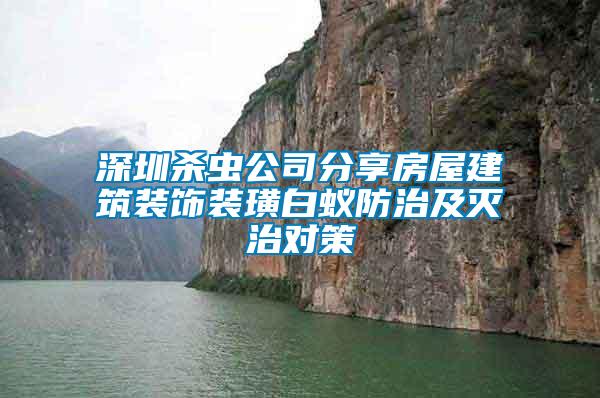 深圳杀虫公司分享房屋建筑装饰装璜白蚁防治及灭治对策